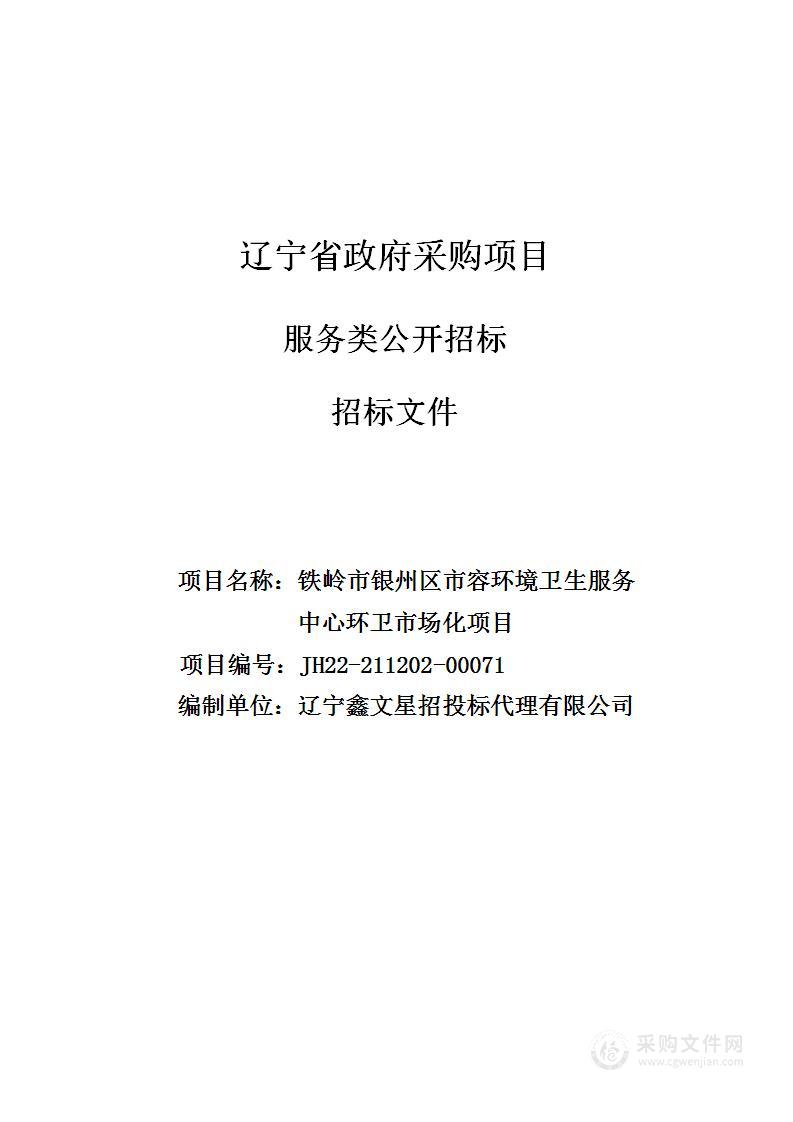 辽宁省政府采购项目

服务类公开招标

招标文件

项目名称：铁岭市银州区市容环境卫生服务中心环卫市场化项目

项目编号：JH22-211202-00071

编制单位：辽宁鑫文星招投标代理有限公司

采购文件网
www.cgwenjian.com